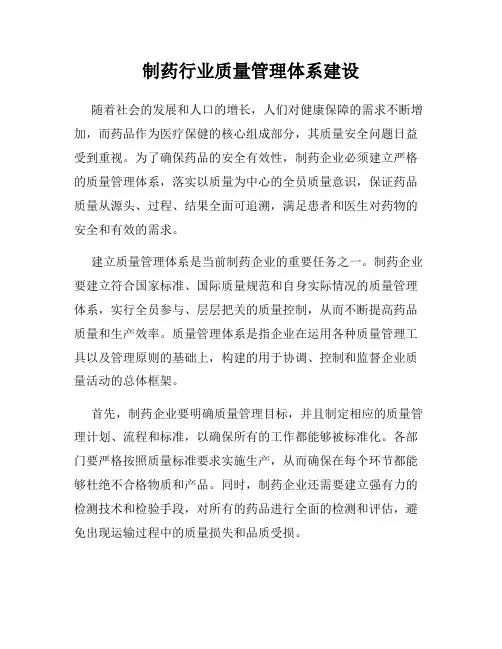 制药行业质量管理体系建设

随着社会的发展和人口的增长，人们对健康保障的需求不断增加，而药品作为医疗保健的核心组成部分，其质量安全问题日益受到重视。为了确保药品的安全有效性，制药企业必须建立严格的质量管理体系，落实以质量为中心的全员质量意识，保证药品质量从源头、过程、结果全面可追溯，满足患者和医生对药物的安全和有效的需求。

建立质量管理体系是当前制药企业的重要任务之一。制药企业要建立符合国家标准、国际质量规范和自身实际情况的质量管理体系，实行全员参与、层层把关的质量控制，从而不断提高药品质量和生产效率。质量管理体系是指企业在运用各种质量管理工具以及管理原则的基础上，构建的用于协调、控制和监督企业质量活动的总体框架。

首先，制药企业要明确质量管理目标，并且制定相应的质量管理计划、流程和标准，以确保所有的工作都能够被标准化。各部门要严格按照质量标准要求实施生产，从而确保在每个环节都能够杜绝不合格物质和产品。同时，制药企业还需要建立强有力的检测技术和检验手段，对所有的药品进行全面的检测和评估，避免出现运输过程中的质量损失和品质受损。